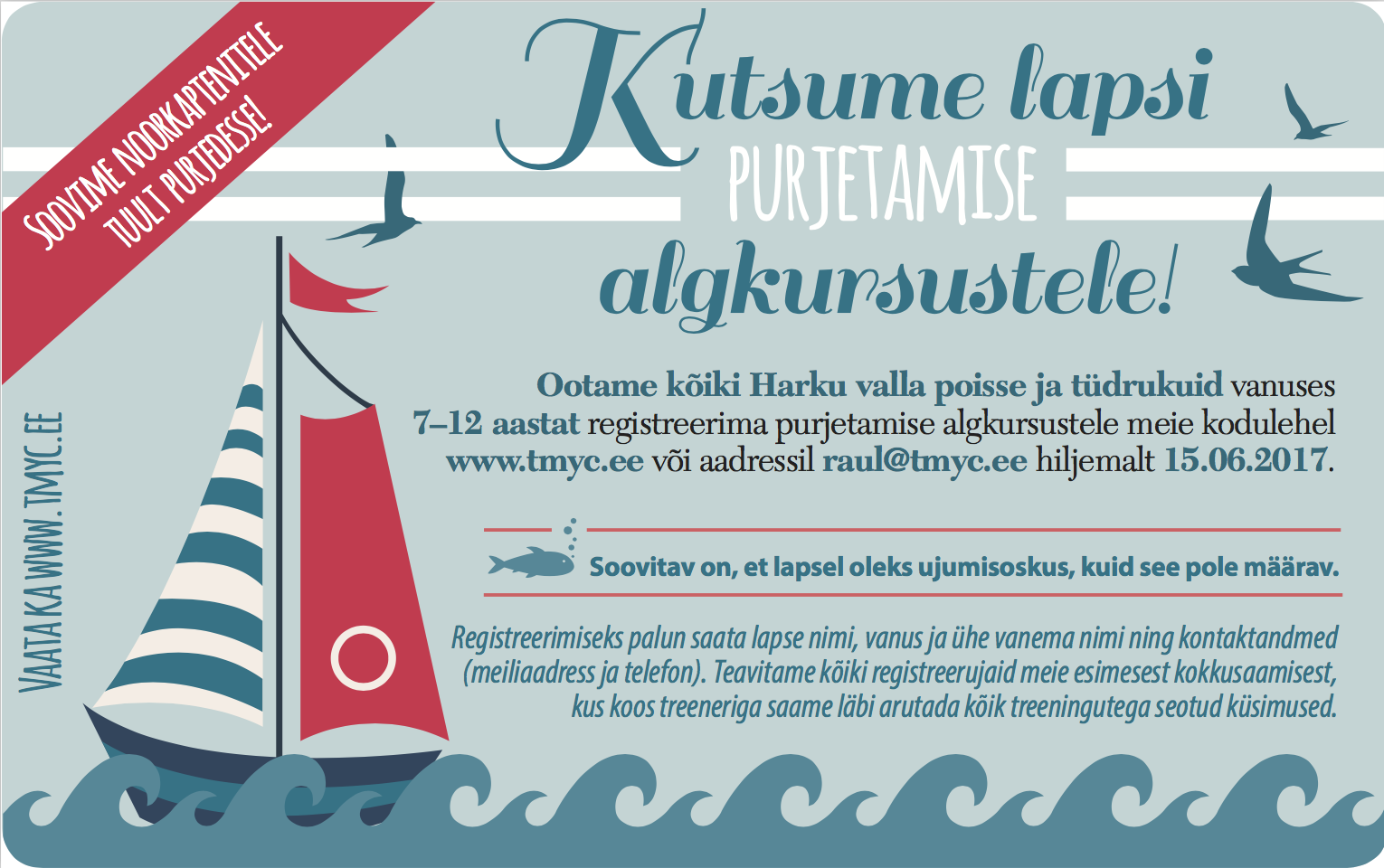 SOOVIME NOORKAPTENITELE TUULT PURJEDESSE!

Kutsume lapsi
PURJETAMISE
algkursustele!

Ootame kõiki Harku valla poisse ja tüdrukuid vanuses 7–12 aastat registreerima purjetamise algkursustele meie kodulehel www.tmyc.ee või aadressil raul@tmyc.ee hiljemalt 15.06.2017.

Soovitav on, et lapsel oleks ujumisoskus, kuid see pole määrav.

Registreerimiseks palun saata lapse nimi, vanus ja ühe vanema nimi ning kontaktandmed (meiliaadress ja telefon). Teavitame kõiki registreerujaid meie esimesest kokkusaamisest, kus koos treeneriga saame läbi arutada kõik treeningutega seotud küsimused.

VAATA KA WWW.TMYC.EE